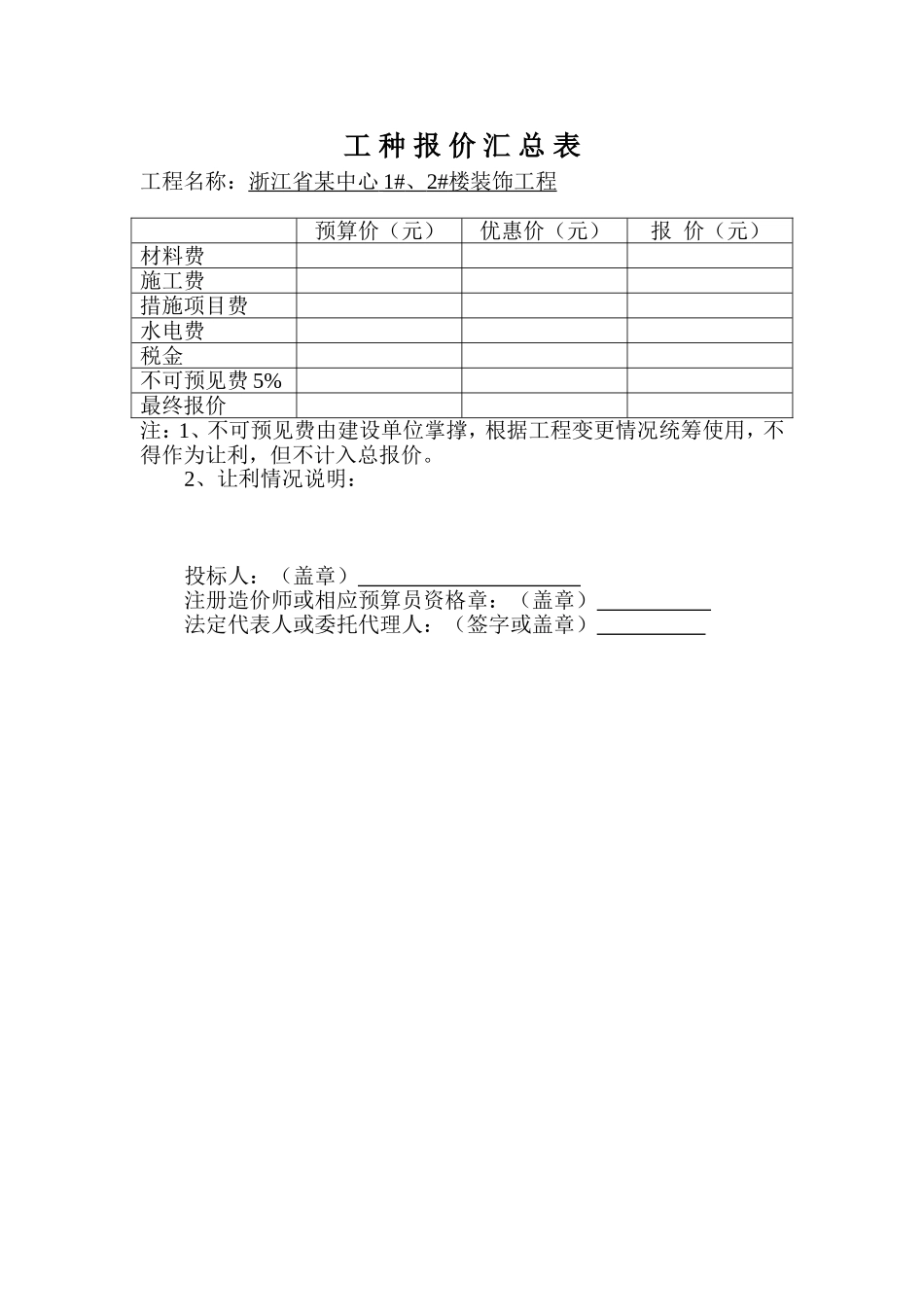 工种报价汇总表

工程名称：浙江省某中心1#、2#楼装饰工程

|  | 预算价（元） | 优惠价（元） | 报 价（元） |
|---|---|---|---|
| 材料费 |  |  |  |
| 施工费 |  |  |  |
| 措施项目费 |  |  |  |
| 水电费 |  |  |  |
| 税金 |  |  |  |
| 不可预见费5% |  |  |  |
| 最终报价 |  |  |  |

注：1、不可预见费由建设单位掌撑，根据工程变更情况统筹使用，不得作为让利，但不计入总报价。

2、让利情况说明：

投标人：（盖章）____
注册造价师或相应预算员资格章：（盖章）____
法定代表人或委托代理人：（签字或盖章）____